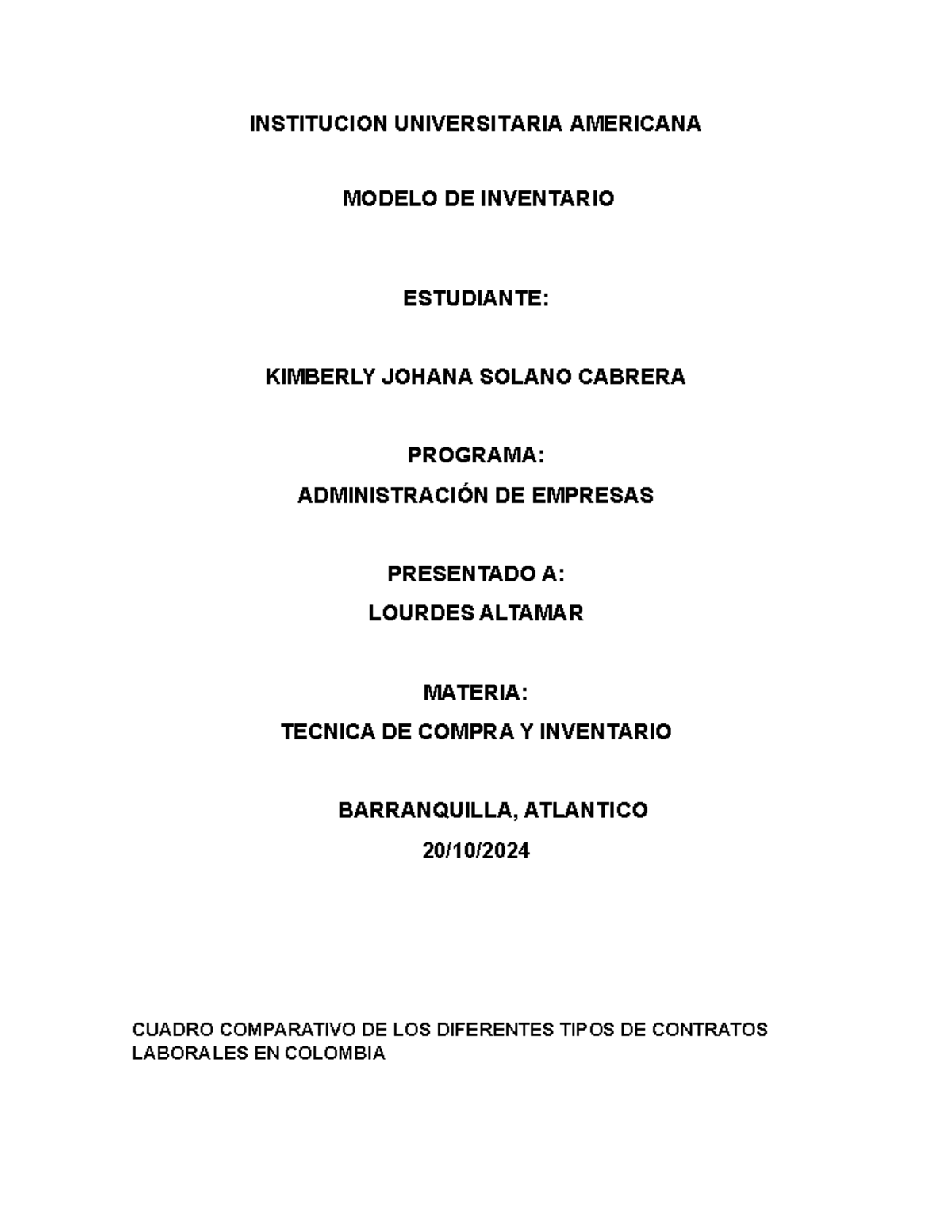 INSTITUCION UNIVERSITARIA AMERICANA

MODELO DE INVENTARIO

ESTUDIANTE:

KIMBERLY JOHANA SOLANO CABRERA

PROGRAMA:
ADMINISTRACIÓN DE EMPRESAS

PRESENTADO A:
LOURDES ALTAMAR

MATERIA:
TECNICA DE COMPRA Y INVENTARIO

BARRANQUILLA, ATLANTICO
20/10/2024

CUADRO COMPARATIVO DE LOS DIFERENTES TIPOS DE CONTRATOS LABORALES EN COLOMBIA